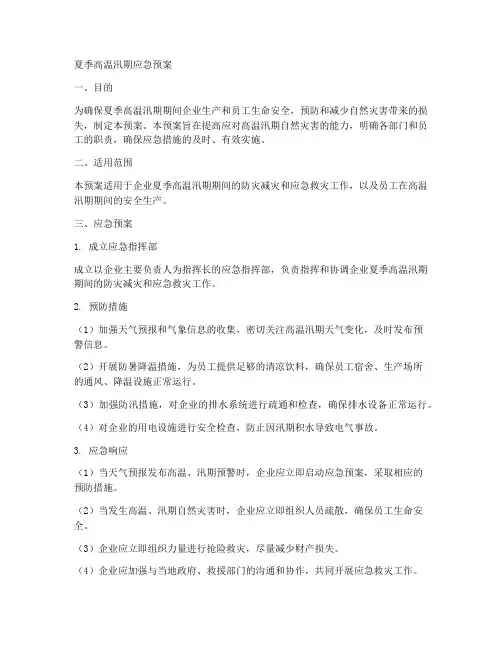 夏季高温汛期应急预案

一、目的

为确保夏季高温汛期期间企业生产和员工生命安全，预防和减少自然灾害带来的损失，制定本预案。本预案旨在提高应对高温汛期自然灾害的能力，明确各部门和员工的职责，确保应急措施的及时、有效实施。

二、适用范围

本预案适用于企业夏季高温汛期期间的防灾减灾和应急救灾工作，以及员工在高温汛期期间的安全生产。

三、应急预案

1. 成立应急指挥部

成立以企业主要负责人为指挥长的应急指挥部，负责指挥和协调企业夏季高温汛期期间的防灾减灾和应急救灾工作。

2. 预防措施

（1）加强天气预报和气象信息的收集，密切关注高温汛期天气变化，及时发布预警信息。

（2）开展防暑降温措施，为员工提供足够的清凉饮料，确保员工宿舍、生产场所的通风、降温设施正常运行。

（3）加强防汛措施，对企业的排水系统进行疏通和检查，确保排水设备正常运行。

（4）对企业的用电设施进行安全检查，防止因汛期积水导致电气事故。

3. 应急响应

（1）当天气预报发布高温、汛期预警时，企业应立即启动应急预案，采取相应的预防措施。

（2）当发生高温、汛期自然灾害时，企业应立即组织人员疏散，确保员工生命安全。

（3）企业应立即组织力量进行抢险救灾，尽量减少财产损失。

（4）企业应加强与当地政府、救援部门的沟通和协作，共同开展应急救灾工作。